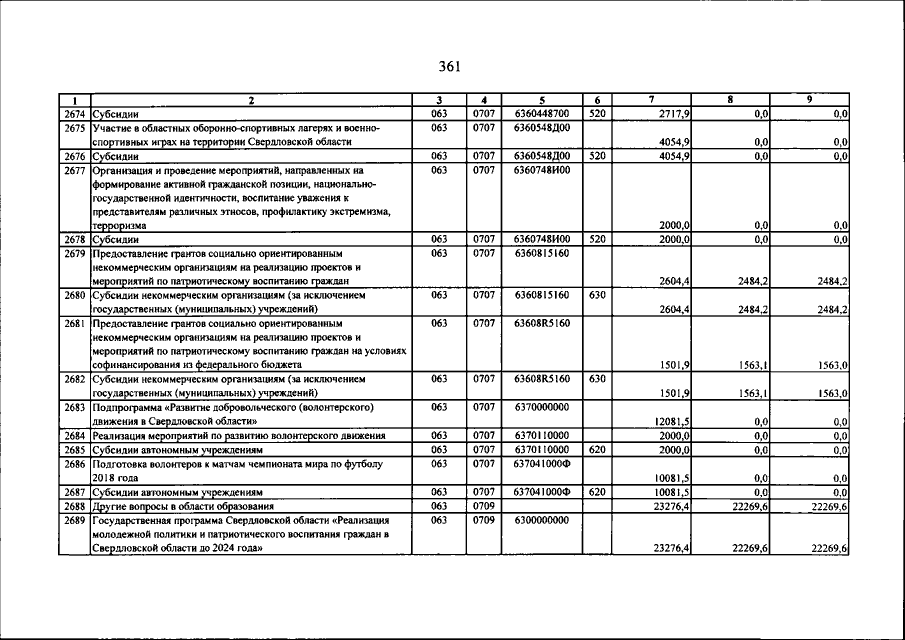 361

| 1 | 2 | 3 | 4 | 5 | 6 | 7 | 8 | 9 |
|---|---|---|---|---|---|---|---|---|
| 2674 | Субсидии | 063 | 0707 | 6360448700 | 520 | 2717,9 | 0,0 | 0,0 |
| 2675 | Участие в областных оборонно-спортивных лагерях и военно-спортивных играх на территории Свердловской области | 063 | 0707 | 6360548Д00 | | 4054,9 | 0,0 | 0,0 |
| 2676 | Субсидии | 063 | 0707 | 6360548Д00 | 520 | 4054,9 | 0,0 | 0,0 |
| 2677 | Организация и проведение мероприятий, направленных на формирование активной гражданской позиции, национально-государственной идентичности, воспитание уважения к представителям различных этносов, профилактику экстремизма, терроризма | 063 | 0707 | 6360748И00 | | 2000,0 | 0,0 | 0,0 |
| 2678 | Субсидии | 063 | 0707 | 6360748И00 | 520 | 2000,0 | 0,0 | 0,0 |
| 2679 | Предоставление грантов социально ориентированным некоммерческим организациям на реализацию проектов и мероприятий по патриотическому воспитанию граждан | 063 | 0707 | 6360815160 | | 2604,4 | 2484,2 | 2484,2 |
| 2680 | Субсидии некоммерческим организациям (за исключением государственных (муниципальных) учреждений) | 063 | 0707 | 6360815160 | 630 | 2604,4 | 2484,2 | 2484,2 |
| 2681 | Предоставление грантов социально ориентированным некоммерческим организациям на реализацию проектов и мероприятий по патриотическому воспитанию граждан на условиях софинансирования из федерального бюджета | 063 | 0707 | 63608R5160 | | 1501,9 | 1563,1 | 1563,0 |
| 2682 | Субсидии некоммерческим организациям (за исключением государственных (муниципальных) учреждений) | 063 | 0707 | 63608R5160 | 630 | 1501,9 | 1563,1 | 1563,0 |
| 2683 | Подпрограмма «Развитие добровольческого (волонтерского) движения в Свердловской области» | 063 | 0707 | 6370000000 | | 12081,5 | 0,0 | 0,0 |
| 2684 | Реализация мероприятий по развитию волонтерского движения | 063 | 0707 | 6370110000 | | 2000,0 | 0,0 | 0,0 |
| 2685 | Субсидии автономным учреждениям | 063 | 0707 | 6370110000 | 620 | 2000,0 | 0,0 | 0,0 |
| 2686 | Подготовка волонтеров к матчам чемпионата мира по футболу 2018 года | 063 | 0707 | 637041000Ф | | 10081,5 | 0,0 | 0,0 |
| 2687 | Субсидии автономным учреждениям | 063 | 0707 | 637041000Ф | 620 | 10081,5 | 0,0 | 0,0 |
| 2688 | Другие вопросы в области образования | 063 | 0709 | | | 23276,4 | 22269,6 | 22269,6 |
| 2689 | Государственная программа Свердловской области «Реализация молодежной политики и патриотического воспитания граждан в Свердловской области до 2024 года» | 063 | 0709 | 6300000000 | | 23276,4 | 22269,6 | 22269,6 |